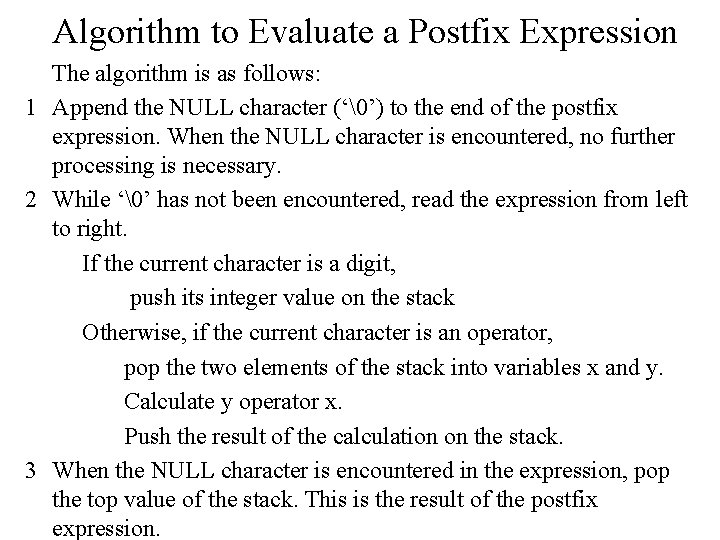 Algorithm to Evaluate a Postfix Expression

The algorithm is as follows:

1 Append the NULL character (‘\0’) to the end of the postfix expression. When the NULL character is encountered, no further processing is necessary.

2 While ‘\0’ has not been encountered, read the expression from left to right.

If the current character is a digit,

push its integer value on the stack

Otherwise, if the current character is an operator,

pop the two elements of the stack into variables x and y.

Calculate y operator x.

Push the result of the calculation on the stack.

3 When the NULL character is encountered in the expression, pop the top value of the stack. This is the result of the postfix expression.